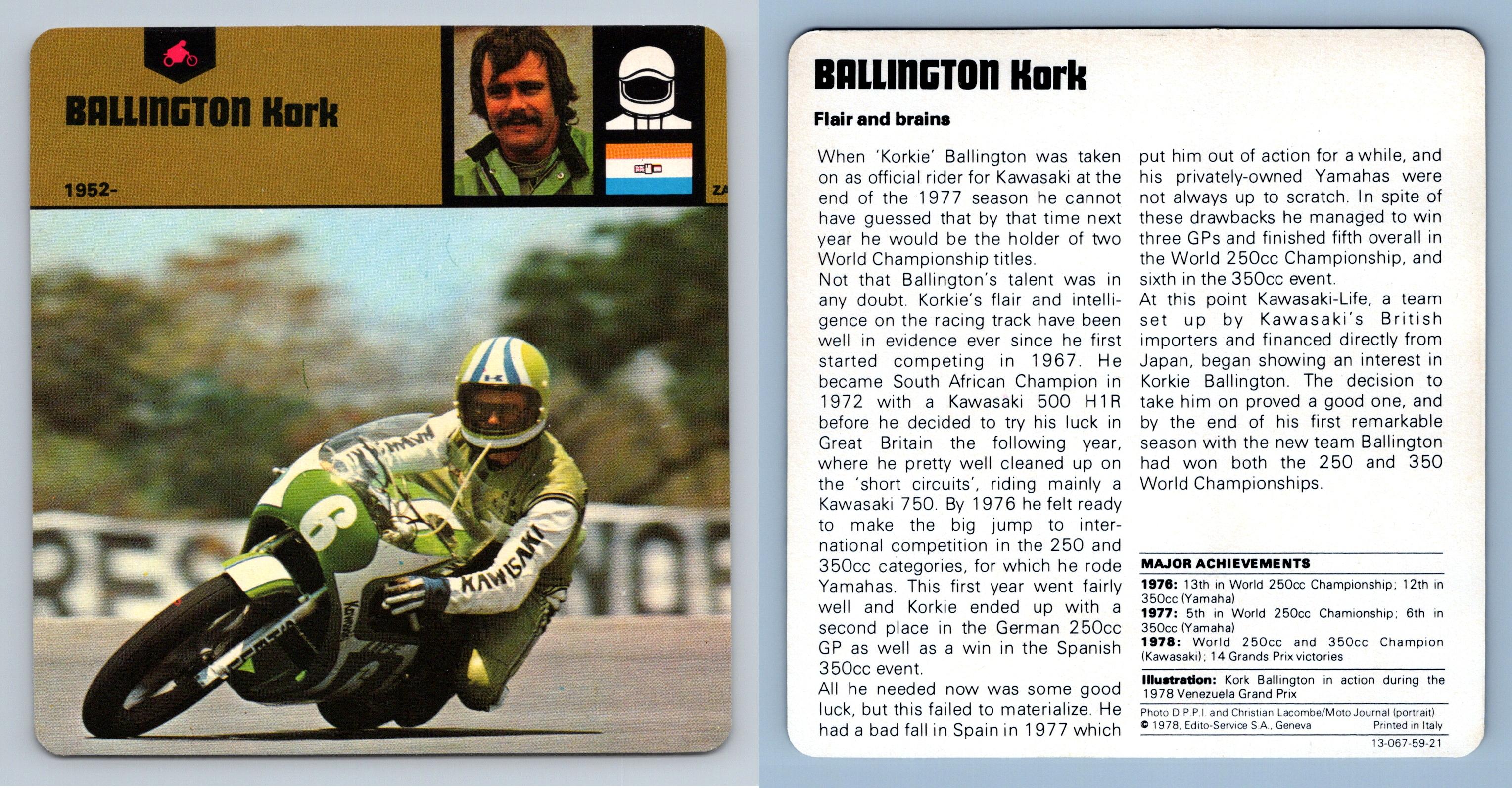 BALLINGTON Kork

1952-

ZA

KAWASAKI

6

KAWASAKI

BALLINGTON Kork

Flair and brains

When 'Korkie' Ballington was taken on as official rider for Kawasaki at the end of the 1977 season he cannot have guessed that by that time next year he would be the holder of two World Championship titles.
Not that Ballington's talent was in any doubt. Korkie's flair and intelligence on the racing track have been well in evidence ever since he first started competing in 1967. He became South African Champion in 1972 with a Kawasaki 500 H1R before he decided to try his luck in Great Britain the following year, where he pretty well cleaned up on the 'short circuits', riding mainly a Kawasaki 750. By 1976 he felt ready to make the big jump to international competition in the 250 and 350cc categories, for which he rode Yamahas. This first year went fairly well and Korkie ended up with a second place in the German 250cc GP as well as a win in the Spanish 350cc event.
All he needed now was some good luck, but this failed to materialize. He had a bad fall in Spain in 1977 which put him out of action for a while, and his privately-owned Yamahas were not always up to scratch. In spite of these drawbacks he managed to win three GPs and finished fifth overall in the World 250cc Championship, and sixth in the 350cc event.
At this point Kawasaki-Life, a team set up by Kawasaki's British importers and financed directly from Japan, began showing an interest in Korkie Ballington. The decision to take him on proved a good one, and by the end of his first remarkable season with the new team Ballington had won both the 250 and 350 World Championships.

MAJOR ACHIEVEMENTS
1976: 13th in World 250cc Championship; 12th in 350cc (Yamaha)
1977: 5th in World 250cc Chamionship; 6th in 350cc (Yamaha)
1978: World 250cc and 350cc Champion (Kawasaki); 14 Grands Prix victories

Illustration: Kork Ballington in action during the 1978 Venezuela Grand Prix

Photo D.P.P.I. and Christian Lacombe/Moto Journal (portrait)
© 1978, Edito-Service S.A., Geneva Printed in Italy
13-067-59-21